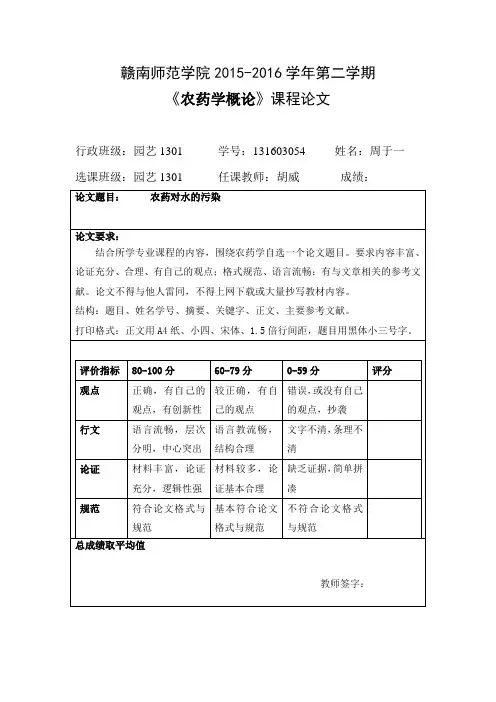 赣南师范学院 2015-2016 学年第二学期

《农药学概论》课程论文

行政班级：园艺 1301　　学号：131603054　　姓名：周于一

选课班级：园艺 1301　　任课教师：胡威　　成绩：

论文题目：　　农药对水的污染

论文要求：
结合所学专业课程的内容，围绕农药学自选一个论文题目。要求内容丰富、论证充分、合理、有自己的观点；格式规范、语言流畅；有与文章相关的参考文献。论文不得与他人雷同，不得上网下载或大量抄写教材内容。
结构：题目、姓名学号、摘要、关键字、正文、主要参考文献。
打印格式：正文用 A4 纸、小四、宋体、1.5 倍行间距，题目用黑体小三号字。

| 评价指标 | 80-100 分 | 60-79 分 | 0-59 分 | 评分 |
|---|---|---|---|---|
| 观点 | 正确，有自己的观点，有创新性 | 较正确，有自己的观点 | 错误，或没有自己的观点，抄袭 | |
| 行文 | 语言流畅，层次分明，中心突出 | 语言教流畅，结构合理 | 文字不清，条理不清 | |
| 论证 | 材料丰富，论证充分，逻辑性强 | 材料较多，论证基本合理 | 缺乏证据，简单拼凑 | |
| 规范 | 符合论文格式与规范 | 基本符合论文格式与规范 | 不符合论文格式与规范 | |

总成绩取平均值

教师签字：